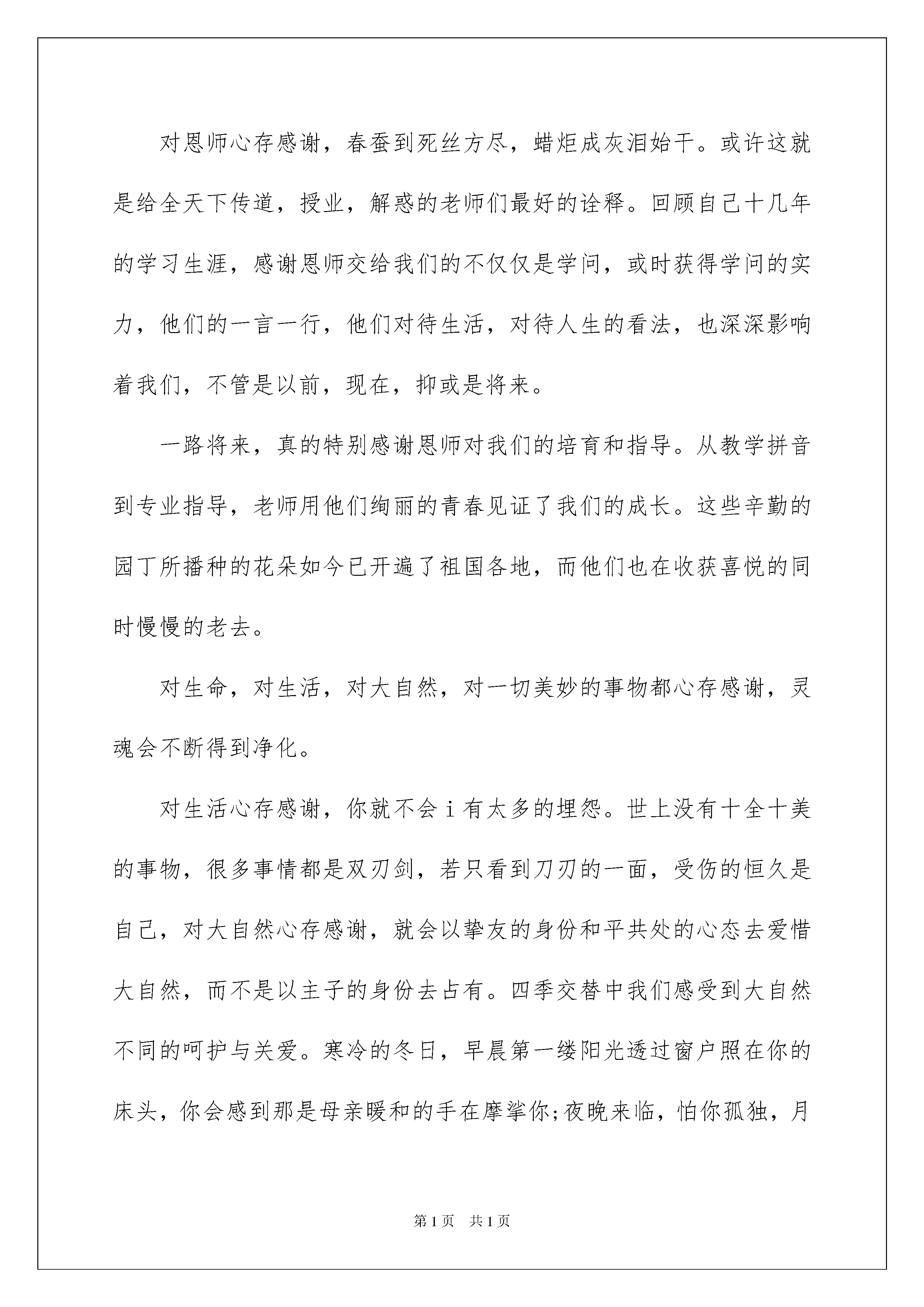 对恩师心存感谢，春蚕到死丝方尽，蜡炬成灰泪始干。或许这就是给全天下传道，授业，解惑的老师们最好的诠释。回顾自己十几年的学习生涯，感谢恩师交给我们的不仅仅是学问，或时获得学问的实力，他们的一言一行，他们对待生活，对待人生的看法，也深深影响着我们，不管是以前，现在，抑或是将来。

一路将来，真的特别感谢恩师对我们的培育和指导。从教学拼音到专业指导，老师用他们绚丽的青春见证了我们的成长。这些辛勤的园丁所播种的花朵如今已开遍了祖国各地，而他们也在收获喜悦的同时慢慢的老去。

对生命，对生活，对大自然，对一切美妙的事物都心存感谢，灵魂会不断得到净化。

对生活心存感谢，你就不会i有太多的埋怨。世上没有十全十美的事物，很多事情都是双刃剑，若只看到刀刃的一面，受伤的恒久是自己，对大自然心存感谢，就会以挚友的身份和平共处的心态去爱惜大自然，而不是以主子的身份去占有。四季交替中我们感受到大自然不同的呵护与关爱。寒冷的冬日，早晨第一缕阳光透过窗户照在你的床头，你会感到那是母亲暖和的手在摩挲你;夜晚来临，怕你孤独，月

第1页 共1页